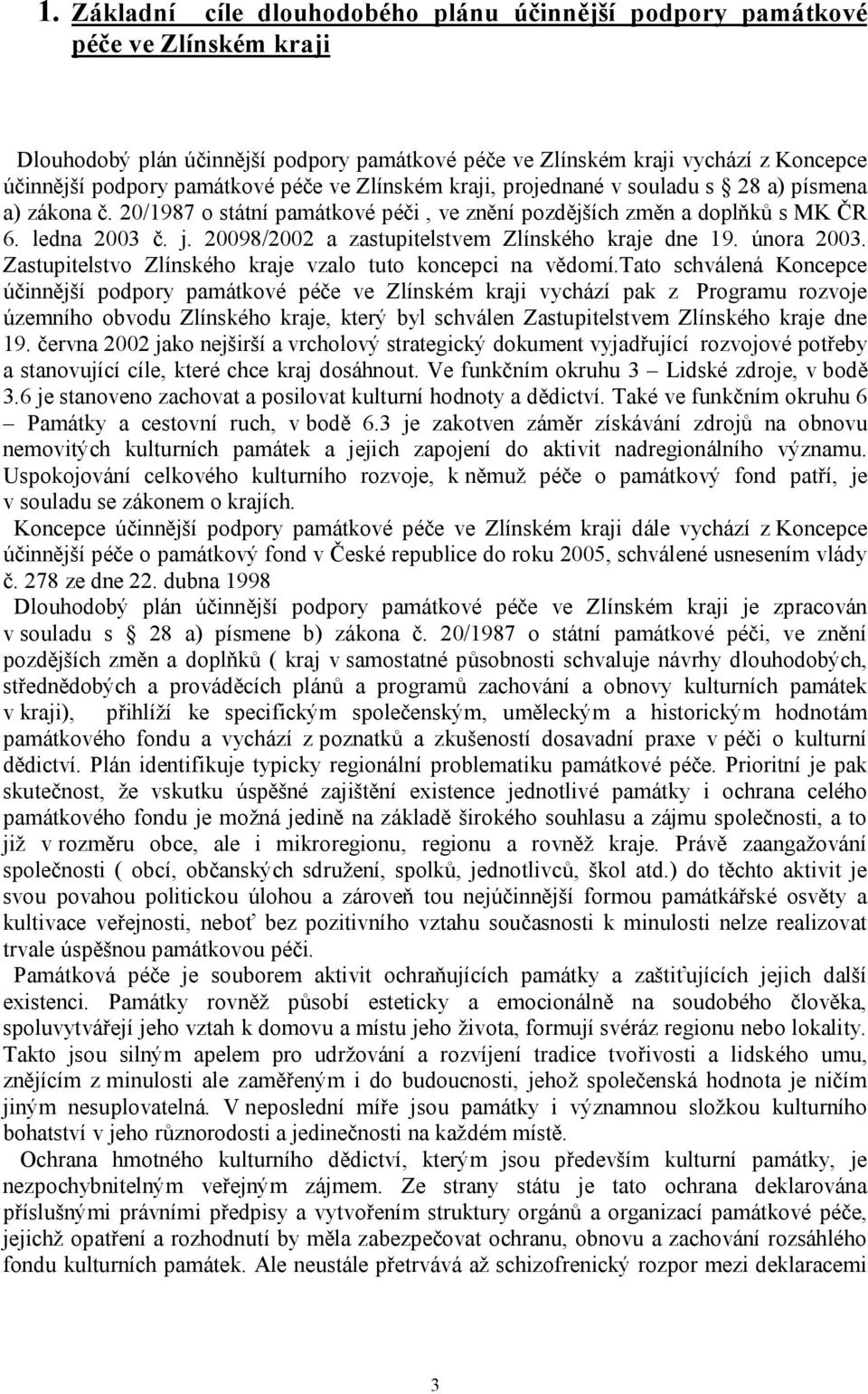 1. Základní cíle dlouhodobého plánu účinnější podpory památkové péče ve Zlínském kraji

Dlouhodobý plán účinnější podpory památkové péče ve Zlínském kraji vychází z Koncepce účinnější podpory památkové péče ve Zlínském kraji, projednané v souladu s § 28 a) písmena a) zákona č. 20/1987 o státní památkové péči , ve znění pozdějších změn a doplňků s MK ČR 6. ledna 2003 č. j. 20098/2002 a zastupitelstvem Zlínského kraje dne 19. února 2003. Zastupitelstvo Zlínského kraje vzalo tuto koncepci na vědomí.Tato schválená Koncepce účinnější podpory památkové péče ve Zlínském kraji vychází pak z Programu rozvoje územního obvodu Zlínského kraje, který byl schválen Zastupitelstvem Zlínského kraje dne 19. června 2002 jako nejširší a vrcholový strategický dokument vyjadřující rozvojové potřeby a stanovující cíle, které chce kraj dosáhnout. Ve funkčním okruhu 3 – Lidské zdroje, v bodě 3.6 je stanoveno zachovat a posilovat kulturní hodnoty a dědictví. Také ve funkčním okruhu 6 – Památky a cestovní ruch, v bodě 6.3 je zakotven záměr získávání zdrojů na obnovu nemovitých kulturních památek a jejich zapojení do aktivit nadregionálního významu. Uspokojování celkového kulturního rozvoje, k němuž péče o památkový fond patří, je v souladu se zákonem o krajích.

Koncepce účinnější podpory památkové péče ve Zlínském kraji dále vychází z Koncepce účinnější péče o památkový fond v České republice do roku 2005, schválené usnesením vlády č. 278 ze dne 22. dubna 1998

Dlouhodobý plán účinnější podpory památkové péče ve Zlínském kraji je zpracován v souladu s § 28 a) písmene b) zákona č. 20/1987 o státní památkové péči, ve znění pozdějších změn a doplňků ( kraj v samostatné působnosti schvaluje návrhy dlouhodobých, střednědobých a prováděcích plánů a programů zachování a obnovy kulturních památek v kraji), přihlíží ke specifickým společenským, uměleckým a historickým hodnotám památkového fondu a vychází z poznatků a zkušeností dosavadní praxe v péči o kulturní dědictví. Plán identifikuje typicky regionální problematiku památkové péče. Prioritní je pak skutečnost, že vskutku úspěšné zajištění existence jednotlivé památky i ochrana celého památkového fondu je možná jedině na základě širokého souhlasu a zájmu společnosti, a to již v rozměru obce, ale i mikroregionu, regionu a rovněž kraje. Právě zaangažování společnosti ( obcí, občanských sdružení, spolků, jednotlivců, škol atd.) do těchto aktivit je svou povahou politickou úlohou a zároveň tou nejúčinnější formou památkářské osvěty a kultivace veřejnosti, neboť bez pozitivního vztahu současnosti k minulosti nelze realizovat trvale úspěšnou památkovou péči.

Památková péče je souborem aktivit ochraňujících památky a zaštiťujících jejich další existenci. Památky rovněž působí esteticky a emocionálně na soudobého člověka, spoluvytvářejí jeho vztah k domovu a místu jeho života, formují svéráz regionu nebo lokality. Takto jsou silným apelem pro udržování a rozvíjení tradice tvořivosti a lidského umu, znějícím z minulosti ale zaměřeným i do budoucnosti, jehož společenská hodnota je ničím jiným nesuplovatelná. V neposlední míře jsou památky i významnou složkou kulturního bohatství v jeho různorodosti a jedinečnosti na každém místě.

Ochrana hmotného kulturního dědictví, kterým jsou především kulturní památky, je nezpochybnitelným veřejným zájmem. Ze strany státu je tato ochrana deklarována příslušnými právními předpisy a vytvořením struktury orgánů a organizací památkové péče, jejichž opatření a rozhodnutí by měla zabezpečovat ochranu, obnovu a zachování rozsáhlého fondu kulturních památek. Ale neustále přetrvává až schizofrenický rozpor mezi deklaracemi

3